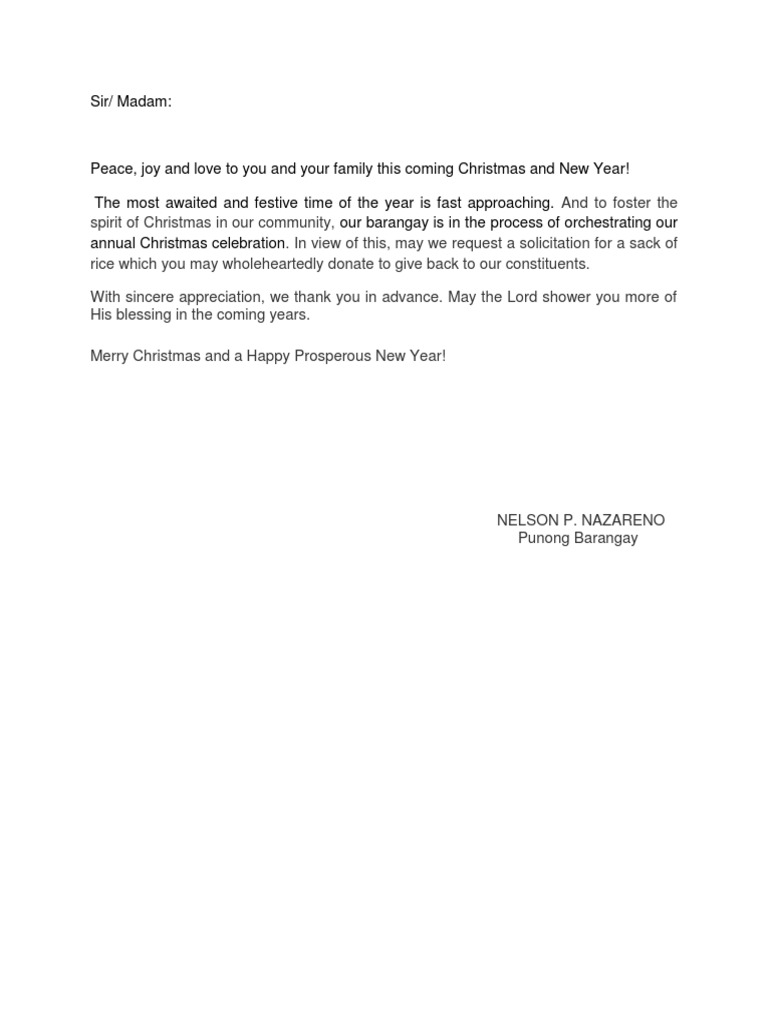 Sir/ Madam:

Peace, joy and love to you and your family this coming Christmas and New Year!

The most awaited and festive time of the year is fast approaching. And to foster the spirit of Christmas in our community, our barangay is in the process of orchestrating our annual Christmas celebration. In view of this, may we request a solicitation for a sack of rice which you may wholeheartedly donate to give back to our constituents.

With sincere appreciation, we thank you in advance. May the Lord shower you more of His blessing in the coming years.

Merry Christmas and a Happy Prosperous New Year!

NELSON P. NAZARENO
Punong Barangay